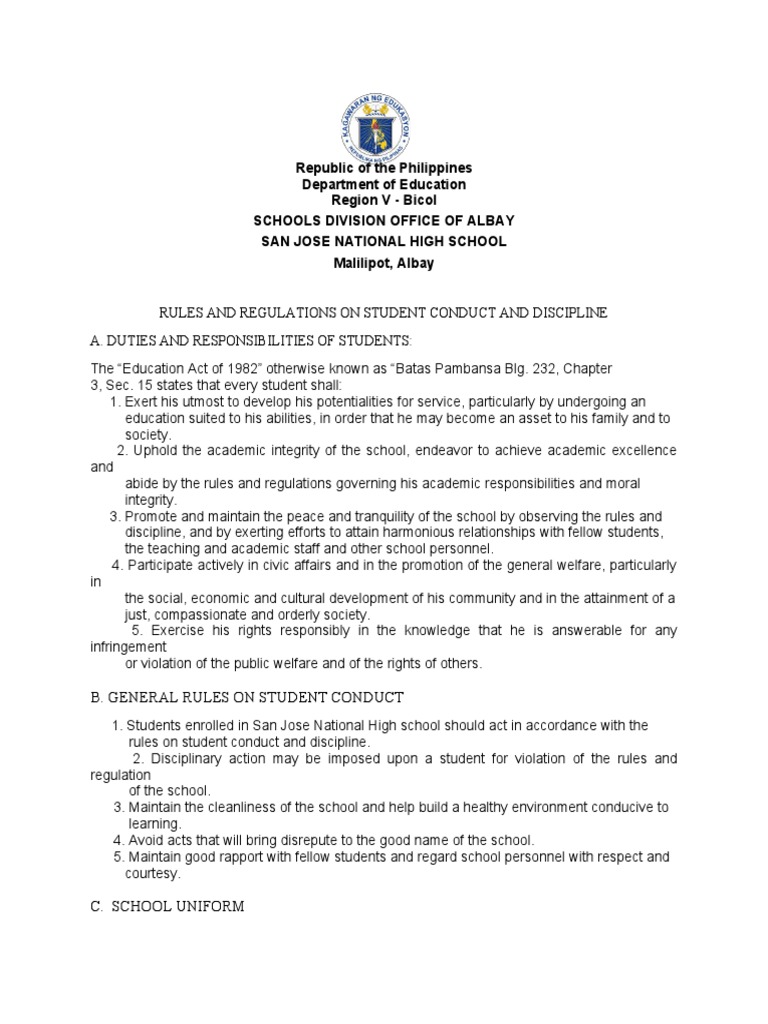 KAGAWARAN NG EDUKASYON
REPUBLIKA NG PILIPINAS

Republic of the Philippines
Department of Education
Region V - Bicol
SCHOOLS DIVISION OFFICE OF ALBAY
SAN JOSE NATIONAL HIGH SCHOOL
Malilipot, Albay

RULES AND REGULATIONS ON STUDENT CONDUCT AND DISCIPLINE

A. DUTIES AND RESPONSIBILITIES OF STUDENTS:

The "Education Act of 1982" otherwise known as "Batas Pambansa Blg. 232, Chapter 3, Sec. 15 states that every student shall:
1. Exert his utmost to develop his potentialities for service, particularly by undergoing an education suited to his abilities, in order that he may become an asset to his family and to society.
2. Uphold the academic integrity of the school, endeavor to achieve academic excellence and abide by the rules and regulations governing his academic responsibilities and moral integrity.
3. Promote and maintain the peace and tranquility of the school by observing the rules and discipline, and by exerting efforts to attain harmonious relationships with fellow students, the teaching and academic staff and other school personnel.
4. Participate actively in civic affairs and in the promotion of the general welfare, particularly in the social, economic and cultural development of his community and in the attainment of a just, compassionate and orderly society.
5. Exercise his rights responsibly in the knowledge that he is answerable for any infringement or violation of the public welfare and of the rights of others.

B. GENERAL RULES ON STUDENT CONDUCT

1. Students enrolled in San Jose National High school should act in accordance with the rules on student conduct and discipline.
2. Disciplinary action may be imposed upon a student for violation of the rules and regulation of the school.
3. Maintain the cleanliness of the school and help build a healthy environment conducive to learning.
4. Avoid acts that will bring disrepute to the good name of the school.
5. Maintain good rapport with fellow students and regard school personnel with respect and courtesy.

C. SCHOOL UNIFORM